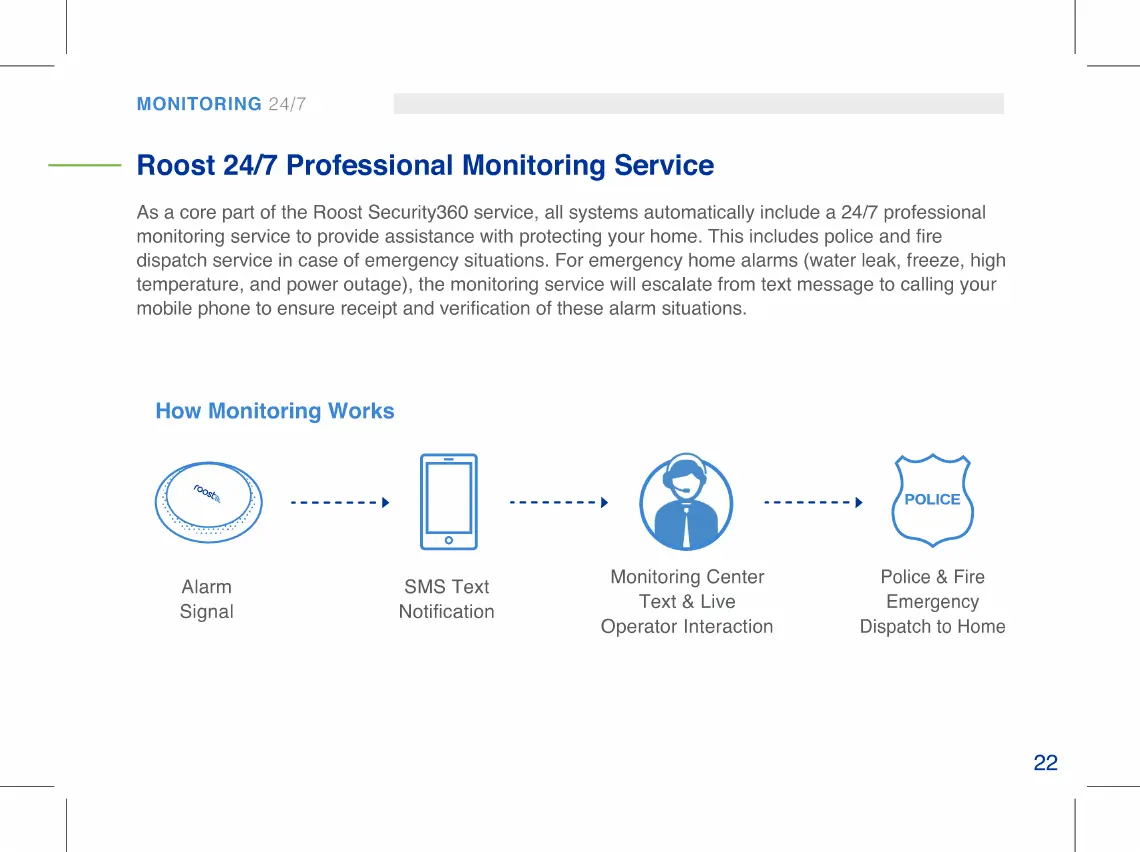 MONITORING 24/7

Roost 24/7 Professional Monitoring Service

As a core part of the Roost Security360 service, all systems automatically include a 24/7 professional monitoring service to provide assistance with protecting your home. This includes police and fire dispatch service in case of emergency situations. For emergency home alarms (water leak, freeze, high temperature, and power outage), the monitoring service will escalate from text message to calling your mobile phone to ensure receipt and verification of these alarm situations.

How Monitoring Works

roost

POLICE

Alarm Signal

SMS Text Notification

Monitoring Center Text & Live Operator Interaction

Police & Fire Emergency Dispatch to Home

22